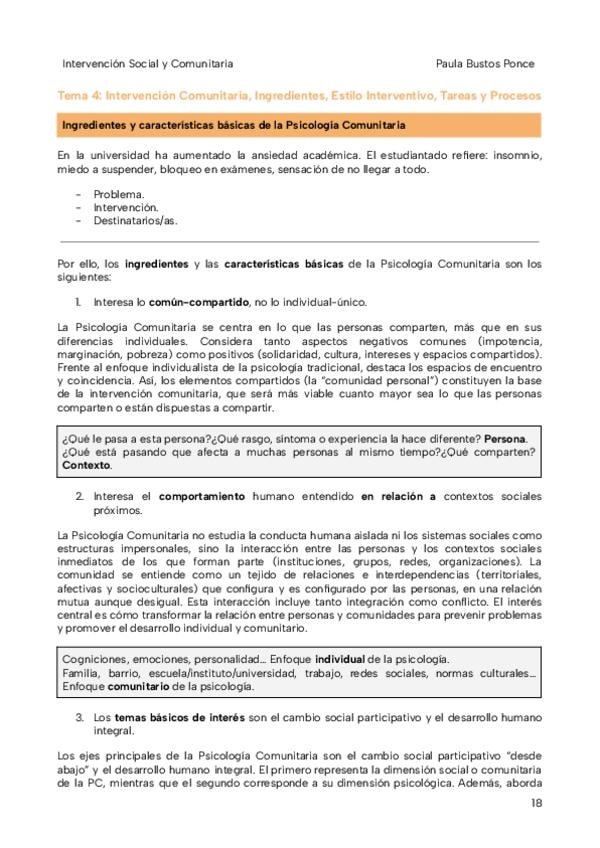 Intervención Social y Comunitaria

Paula Bustos Ponce

Tema 4: Intervención Comunitaria, Ingredientes, Estilo Interventivo, Tareas y Procesos

Ingredientes y características básicas de la Psicología Comunitaria

En la universidad ha aumentado la ansiedad académica. El estudiantado refiere: insomnio, miedo a suspender, bloqueo en exámenes, sensación de no llegar a todo.

- Problema.
- Intervención.
- Destinatarios/as.

Por ello, los ingredientes y las características básicas de la Psicología Comunitaria son los siguientes:

1. Interesa lo común-compartido, no lo individual-único.

La Psicología Comunitaria se centra en lo que las personas comparten, más que en sus diferencias individuales. Considera tanto aspectos negativos comunes (impotencia, marginación, pobreza) como positivos (solidaridad, cultura, intereses y espacios compartidos). Frente al enfoque individualista de la psicología tradicional, destaca los espacios de encuentro y coincidencia. Así, los elementos compartidos (la "comunidad personal") constituyen la base de la intervención comunitaria, que será más viable cuanto mayor sea lo que las personas comparten o están dispuestas a compartir.

¿Qué le pasa a esta persona?¿Qué rasgo, síntoma o experiencia la hace diferente? Persona. ¿Qué está pasando que afecta a muchas personas al mismo tiempo?¿Qué comparten? Contexto.

2. Interesa el comportamiento humano entendido en relación a contextos sociales próximos.

La Psicología Comunitaria no estudia la conducta humana aislada ni los sistemas sociales como estructuras impersonales, sino la interacción entre las personas y los contextos sociales inmediatos de los que forman parte (instituciones, grupos, redes, organizaciones). La comunidad se entiende como un tejido de relaciones e interdependencias (territoriales, afectivas y socioculturales) que configura y es configurado por las personas, en una relación mutua aunque desigual. Esta interacción incluye tanto integración como conflicto. El interés central es cómo transformar la relación entre personas y comunidades para prevenir problemas y promover el desarrollo individual y comunitario.

Cogniciones, emociones, personalidad… Enfoque individual de la psicología.
Familia, barrio, escuela/instituto/universidad, trabajo, redes sociales, normas culturales… Enfoque comunitario de la psicología.

3. Los temas básicos de interés son el cambio social participativo y el desarrollo humano integral.

Los ejes principales de la Psicología Comunitaria son el cambio social participativo "desde abajo" y el desarrollo humano integral. El primero representa la dimensión social o comunitaria de la PC, mientras que el segundo corresponde a su dimensión psicológica. Además, aborda

18